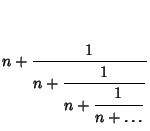 $n + \cfrac{1}{n + \cfrac{1}{n + \cfrac{1}{n + \dots}}}$